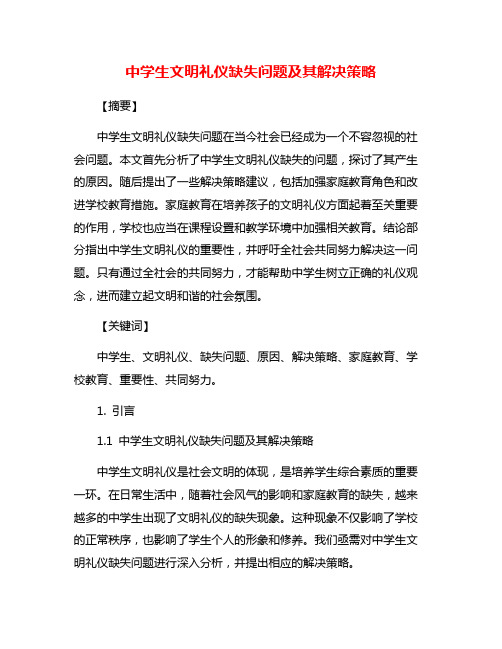 中学生文明礼仪缺失问题及其解决策略

【摘要】

中学生文明礼仪缺失问题在当今社会已经成为一个不容忽视的社会问题。本文首先分析了中学生文明礼仪缺失的问题，探讨了其产生的原因。随后提出了一些解决策略建议，包括加强家庭教育角色和改进学校教育措施。家庭教育在培养孩子的文明礼仪方面起着至关重要的作用，学校也应当在课程设置和教学环境中加强相关教育。结论部分指出中学生文明礼仪的重要性，并呼吁全社会共同努力解决这一问题。只有通过全社会的共同努力，才能帮助中学生树立正确的礼仪观念，进而建立起文明和谐的社会氛围。

【关键词】

中学生、文明礼仪、缺失问题、原因、解决策略、家庭教育、学校教育、重要性、共同努力。

1. 引言

1.1 中学生文明礼仪缺失问题及其解决策略

中学生文明礼仪是社会文明的体现，是培养学生综合素质的重要一环。在日常生活中，随着社会风气的影响和家庭教育的缺失，越来越多的中学生出现了文明礼仪的缺失现象。这种现象不仅影响了学校的正常秩序，也影响了学生个人的形象和修养。我们亟需对中学生文明礼仪缺失问题进行深入分析，并提出相应的解决策略。